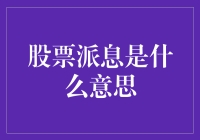 股票派息是什么意思